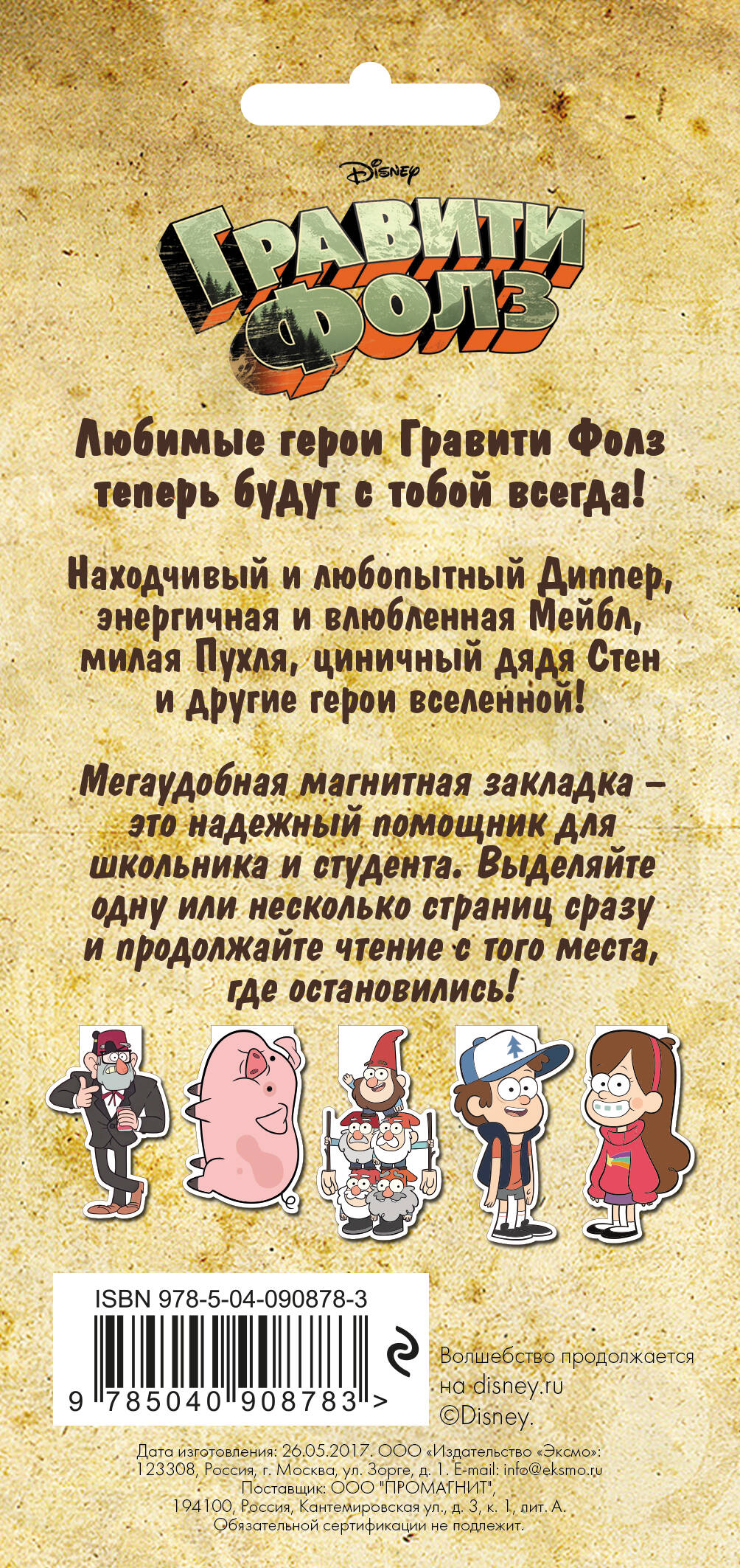 Disney

Гравити Фолз

Любимые герои Гравити Фолз теперь будут с тобой всегда!

Находчивый и любопытный Диппер, энергичная и влюбленная Мейбл, милая Пухля, циничный дядя Стен и другие герои вселенной!

Мегаудобная магнитная закладка – это надежный помощник для школьника и студента. Выделяйте одну или несколько страниц сразу и продолжайте чтение с того места, где остановились!

ISBN 978-5-04-090878-3

9 785040 908783 >

Волшебство продолжается на disney.ru
©Disney.

Дата изготовления: 26.05.2017. ООО «Издательство «Эксмо»: 123308, Россия, г. Москва, ул. Зорге, д. 1. E-mail: info@eksmo.ru
Поставщик: ООО "ПРОМАГНИТ",
194100, Россия, Кантемировская ул., д. 3, к. 1, лит. А.
Обязательной сертификации не подлежит.